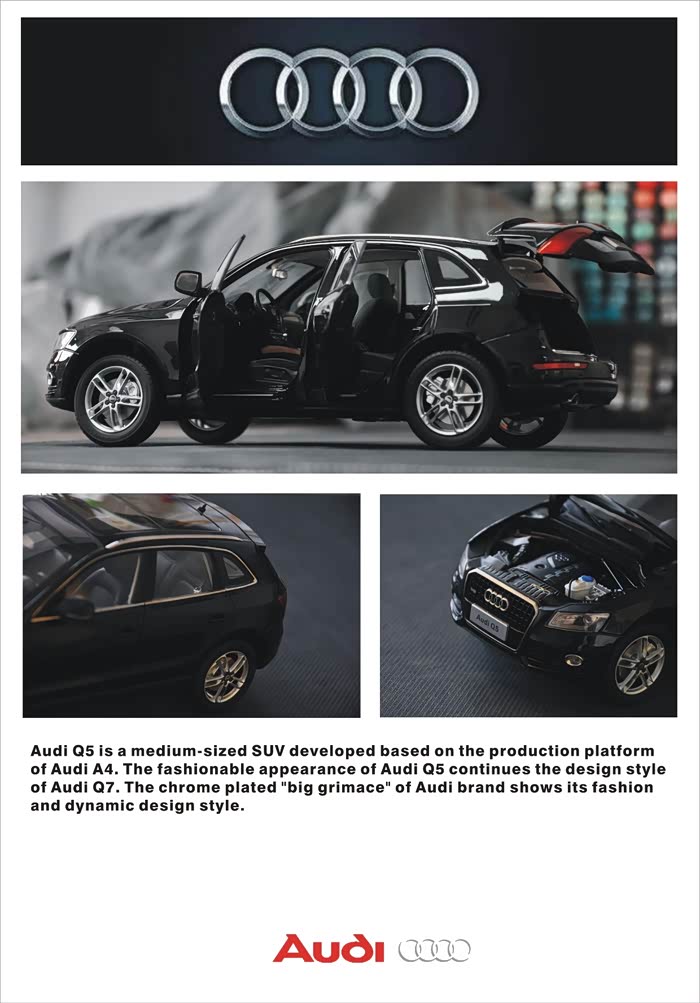 Audi Q5

Audi Q5 is a medium-sized SUV developed based on the production platform of Audi A4. The fashionable appearance of Audi Q5 continues the design style of Audi Q7. The chrome plated "big grimace" of Audi brand shows its fashion and dynamic design style.

Audi